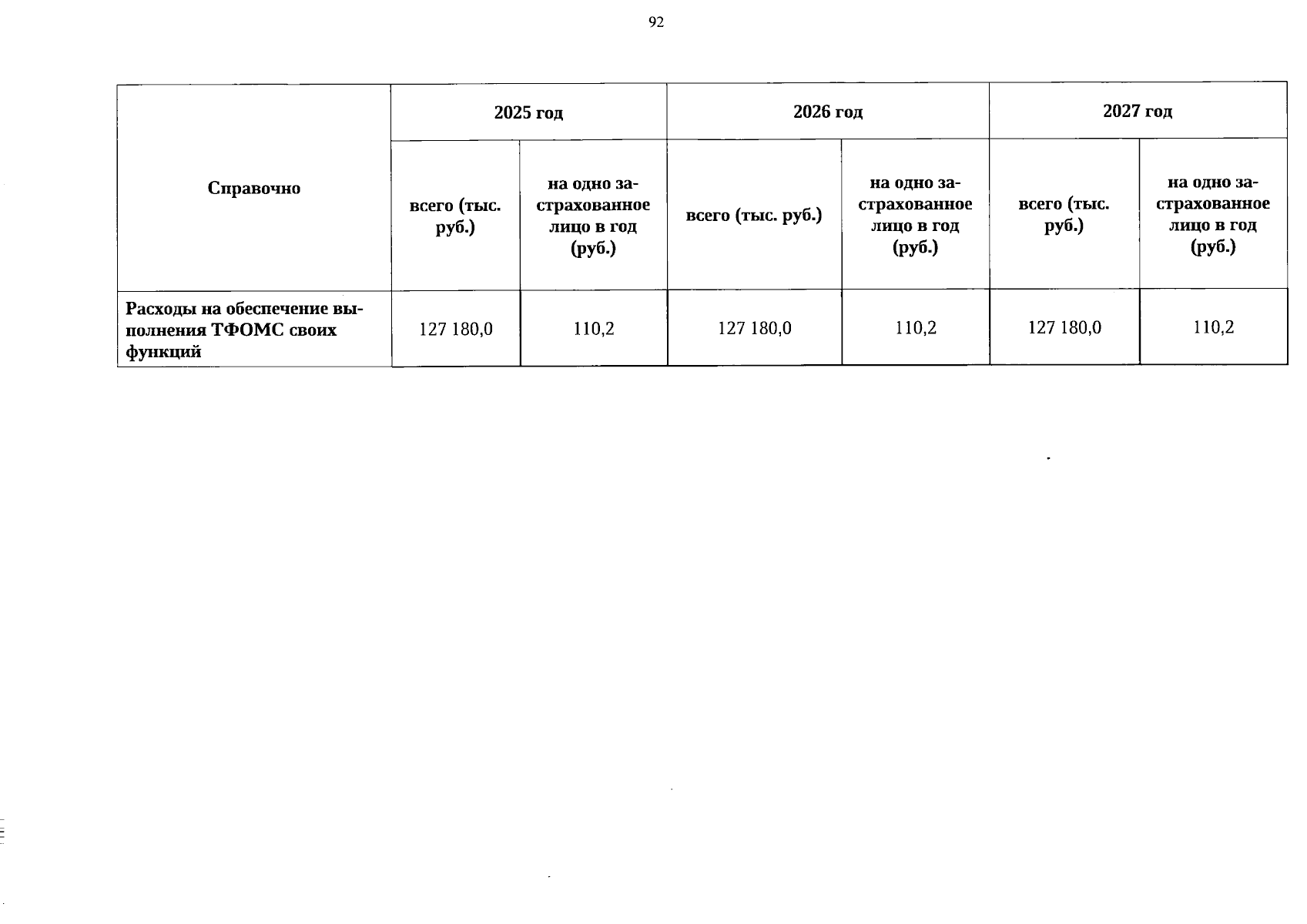 92

| Справочно | 2025 год | | 2026 год | | 2027 год | |
|---|---|---|---|---|---|---|
| | всего (тыс. руб.) | на одно застрахованное лицо в год (руб.) | всего (тыс. руб.) | на одно застрахованное лицо в год (руб.) | всего (тыс. руб.) | на одно застрахованное лицо в год (руб.) |
| Расходы на обеспечение выполнения ТФОМС своих функций | 127 180,0 | 110,2 | 127 180,0 | 110,2 | 127 180,0 | 110,2 |